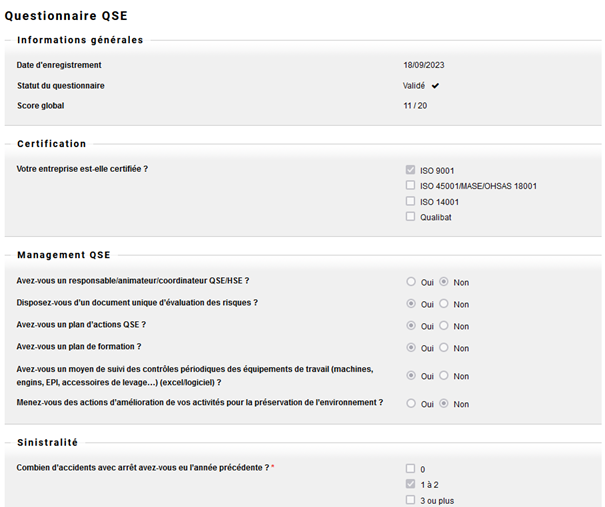 Questionnaire QSE

Informations générales

Date d'enregistrement 18/09/2023

Statut du questionnaire Validé ✔

Score global 11 / 20

Certification

Votre entreprise est-elle certifiée ?

ISO 9001
ISO 45001/MASE/OHSAS 18001
ISO 14001
Qualibat

Management QSE

Avez-vous un responsable/animateur/coordinateur QSE/HSE ? Oui Non

Disposez-vous d'un document unique d'évaluation des risques ? Oui Non

Avez-vous un plan d'actions QSE ? Oui Non

Avez-vous un plan de formation ? Oui Non

Avez-vous un moyen de suivi des contrôles périodiques des équipements de travail (machines, engins, EPI, accessoires de levage…) (excel/logiciel) ? Oui Non

Menez-vous des actions d'amélioration de vos activités pour la préservation de l'environnement ? Oui Non

Sinistralité

Combien d'accidents avec arrêt avez-vous eu l'année précédente ? *

0
1 à 2
3 ou plus